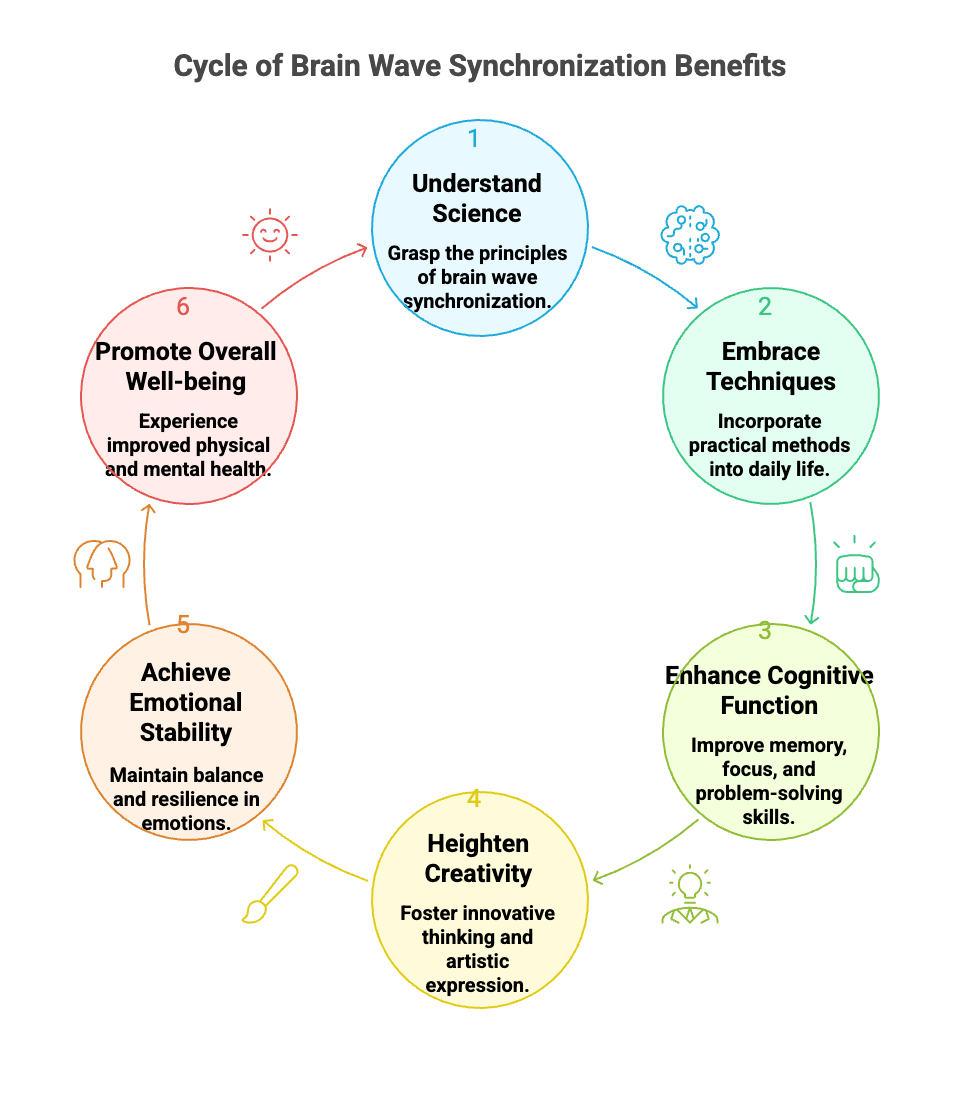 Cycle of Brain Wave Synchronization Benefits

1
Understand Science
Grasp the principles of brain wave synchronization.

2
Embrace Techniques
Incorporate practical methods into daily life.

3
Enhance Cognitive Function
Improve memory, focus, and problem-solving skills.

4
Heighten Creativity
Foster innovative thinking and artistic expression.

5
Achieve Emotional Stability
Maintain balance and resilience in emotions.

6
Promote Overall Well-being
Experience improved physical and mental health.